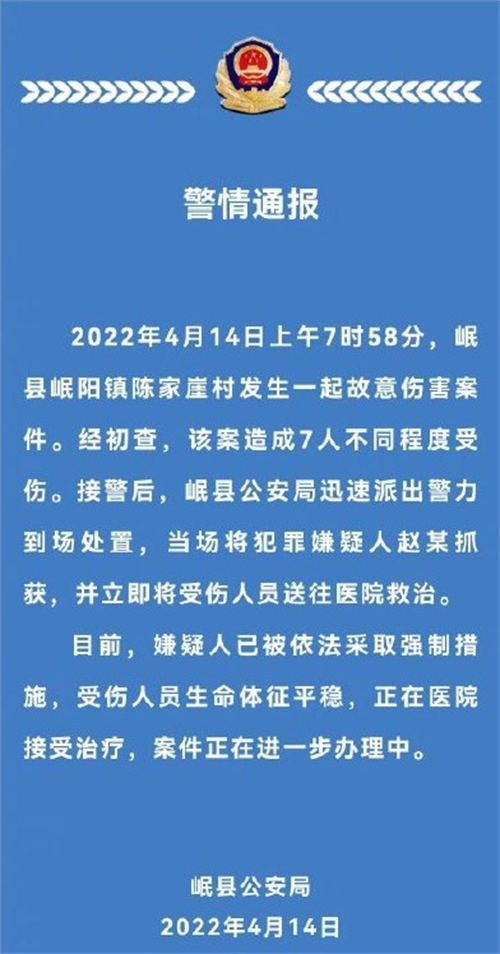 警情通报

2022年4月14日上午7时58分，岷县岷阳镇陈家崖村发生一起故意伤害案件。经初查，该案造成7人不同程度受伤。接警后，岷县公安局迅速派出警力到场处置，当场将犯罪嫌疑人赵某抓获，并立即将受伤人员送往医院救治。

目前，嫌疑人已被依法采取强制措施，受伤人员生命体征平稳，正在医院接受治疗，案件正在进一步办理中。

岷县公安局
2022年4月14日